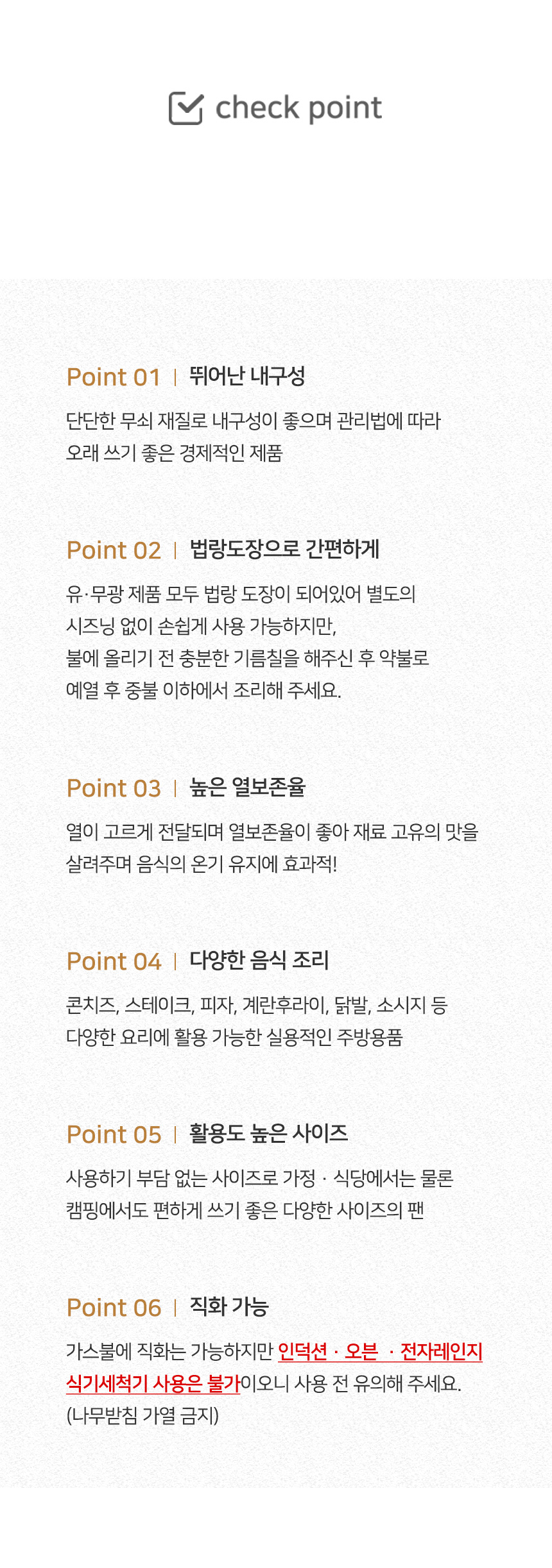 check point

Point 01 | 뛰어난 내구성

단단한 무쇠 재질로 내구성이 좋으며 관리법에 따라 오래 쓰기 좋은 경제적인 제품

Point 02 | 법랑도장으로 간편하게

유·무광 제품 모두 법랑 도장이 되어있어 별도의 시즈닝 없이 손쉽게 사용 가능하지만, 불에 올리기 전 충분한 기름칠을 해주신 후 약불로 예열 후 중불 이하에서 조리해 주세요.

Point 03 | 높은 열보존율

열이 고르게 전달되며 열보존율이 좋아 재료 고유의 맛을 살려주며 음식의 온기 유지에 효과적!

Point 04 | 다양한 음식 조리

콘치즈, 스테이크, 피자, 계란후라이, 닭발, 소시지 등 다양한 요리에 활용 가능한 실용적인 주방용품

Point 05 | 활용도 높은 사이즈

사용하기 부담 없는 사이즈로 가정 · 식당에서는 물론 캠핑에서도 편하게 쓰기 좋은 다양한 사이즈의 팬

Point 06 | 직화 가능

가스불에 직화는 가능하지만 인덕션 · 오븐 · 전자레인지 식기세척기 사용은 불가이오니 사용 전 유의해 주세요. (나무받침 가열 금지)